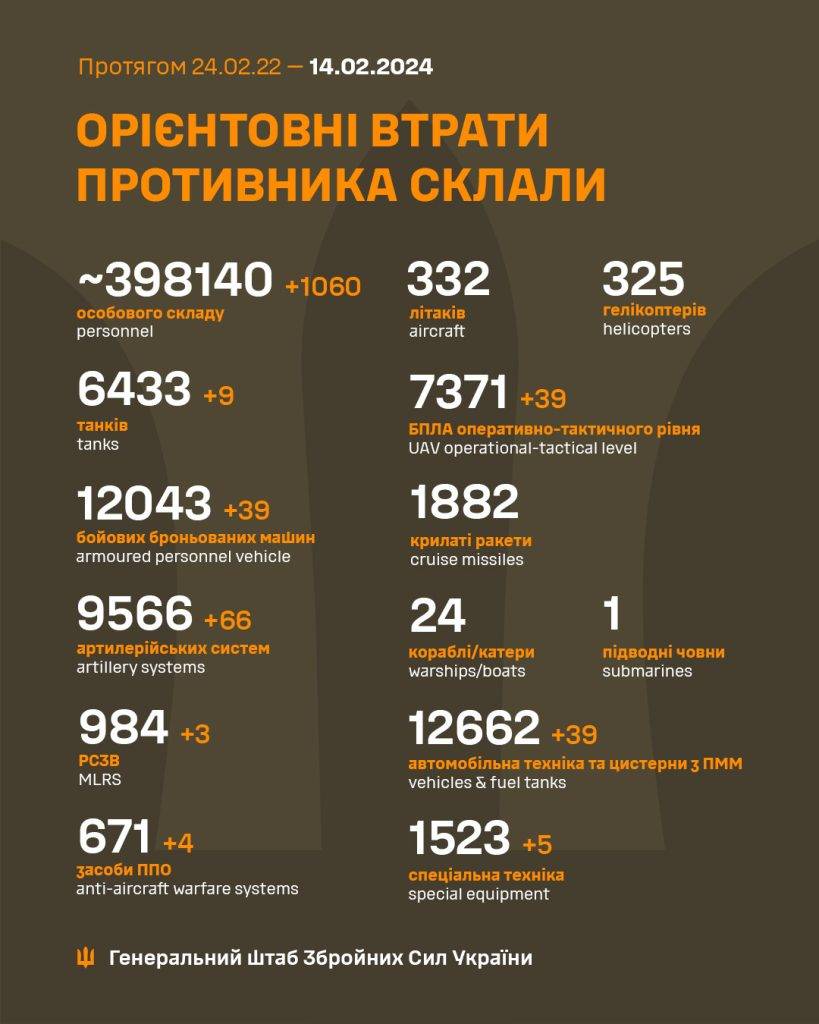 Протягом 24.02.22 — 14.02.2024

ОРІЄНТОВНІ ВТРАТИ ПРОТИВНИКА СКЛАЛИ

~398140 +1060
особового складу
personnel

6433 +9
танків
tanks

12043 +39
бойових броньованих машин
armoured personnel vehicle

9566 +66
артилерійських систем
artillery systems

984 +3
РСЗВ
MLRS

671 +4
засоби ППО
anti-aircraft warfare systems

332
літаків
aircraft

325
гелікоптерів
helicopters

7371 +39
БПЛА оперативно-тактичного рівня
UAV operational-tactical level

1882
крилаті ракети
cruise missiles

24
кораблі/катери
warships/boats

1
підводні човни
submarines

12662 +39
автомобільна техніка та цистерни з ПММ
vehicles & fuel tanks

1523 +5
спеціальна техніка
special equipment

Генеральний Штаб Збройних Сил України